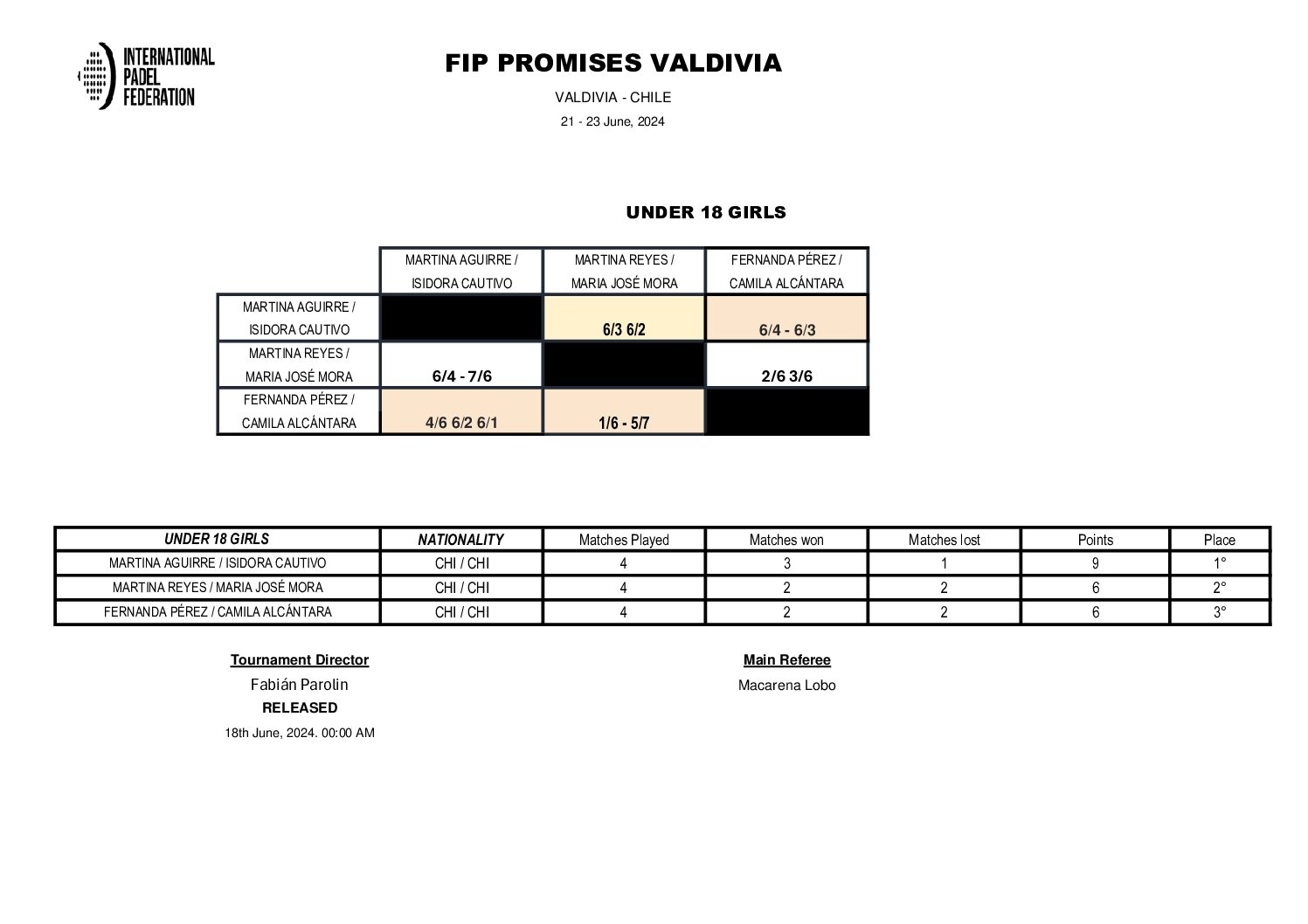 INTERNATIONAL PADEL FEDERATION

FIP PROMISES VALDIVIA

VALDIVIA - CHILE

21 - 23 June, 2024

UNDER 18 GIRLS

| | MARTINA AGUIRRE / ISIDORA CAUTIVO | MARTINA REYES / MARIA JOSÉ MORA | FERNANDA PÉREZ / CAMILA ALCÁNTARA |
|---|---|---|---|
| MARTINA AGUIRRE / ISIDORA CAUTIVO | | 6/3 6/2 | 6/4 - 6/3 |
| MARTINA REYES / MARIA JOSÉ MORA | 6/4 - 7/6 | | 2/6 3/6 |
| FERNANDA PÉREZ / CAMILA ALCÁNTARA | 4/6 6/2 6/1 | 1/6 - 5/7 | |

| UNDER 18 GIRLS | NATIONALITY | Matches Played | Matches won | Matches lost | Points | Place |
|---|---|---|---|---|---|---|
| MARTINA AGUIRRE / ISIDORA CAUTIVO | CHI / CHI | 4 | 3 | 1 | 9 | 1° |
| MARTINA REYES / MARIA JOSÉ MORA | CHI / CHI | 4 | 2 | 2 | 6 | 2° |
| FERNANDA PÉREZ / CAMILA ALCÁNTARA | CHI / CHI | 4 | 2 | 2 | 6 | 3° |

Tournament Director

Fabián Parolin

RELEASED

18th June, 2024. 00:00 AM

Main Referee

Macarena Lobo